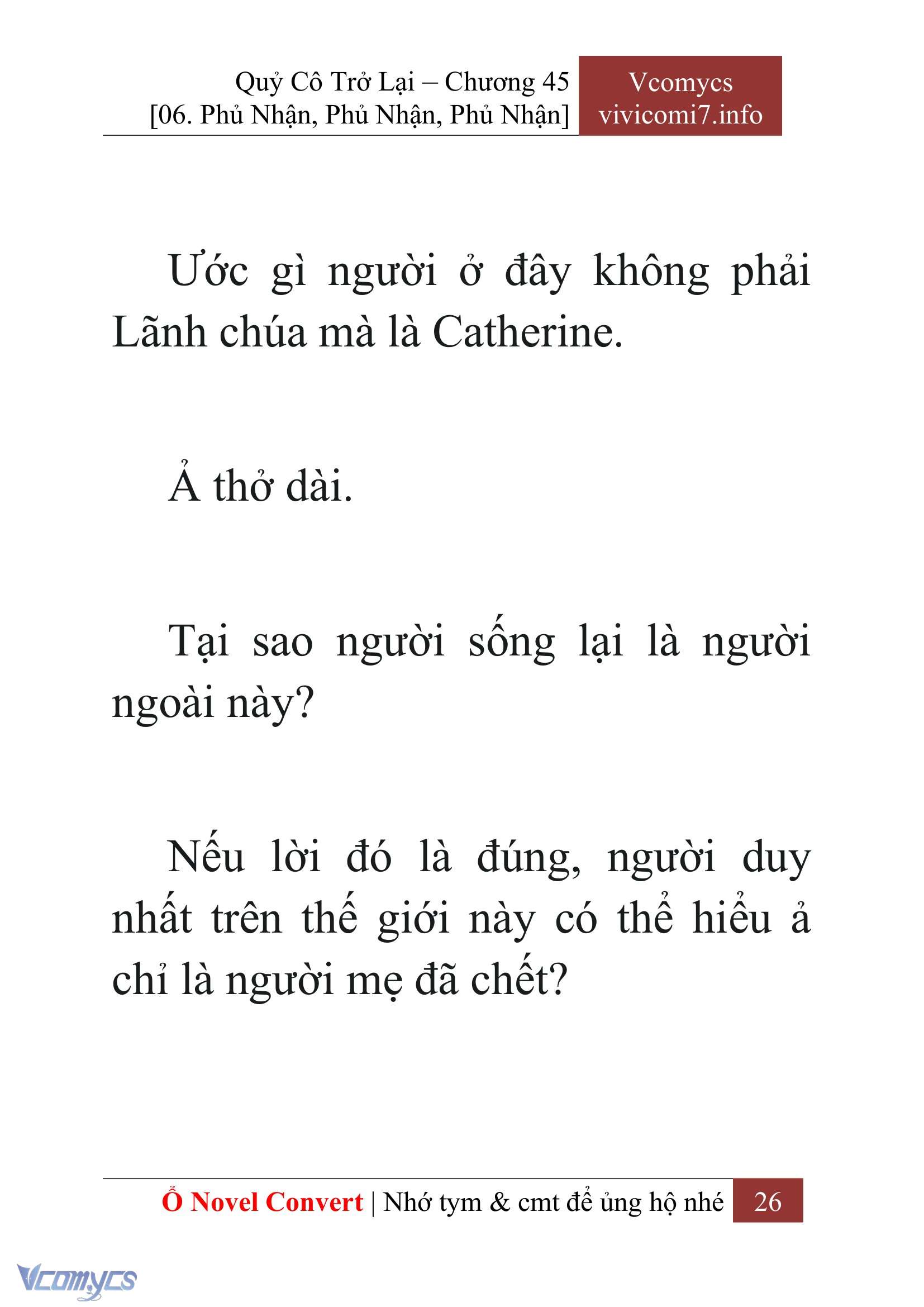 Quỷ Cô Trở Lại – Chương 45
[06. Phủ Nhận, Phủ Nhận, Phủ Nhận]

Vcomycs
vivicomi7.info

Ước gì người ở đây không phải Lãnh chúa mà là Catherine.

Ả thở dài.

Tại sao người sống lại là người ngoài này?

Nếu lời đó là đúng, người duy nhất trên thế giới này có thể hiểu ả chỉ là người mẹ đã chết?

Ổ Novel Convert | Nhớ tym & cmt để ủng hộ nhé 26

Vcomycs